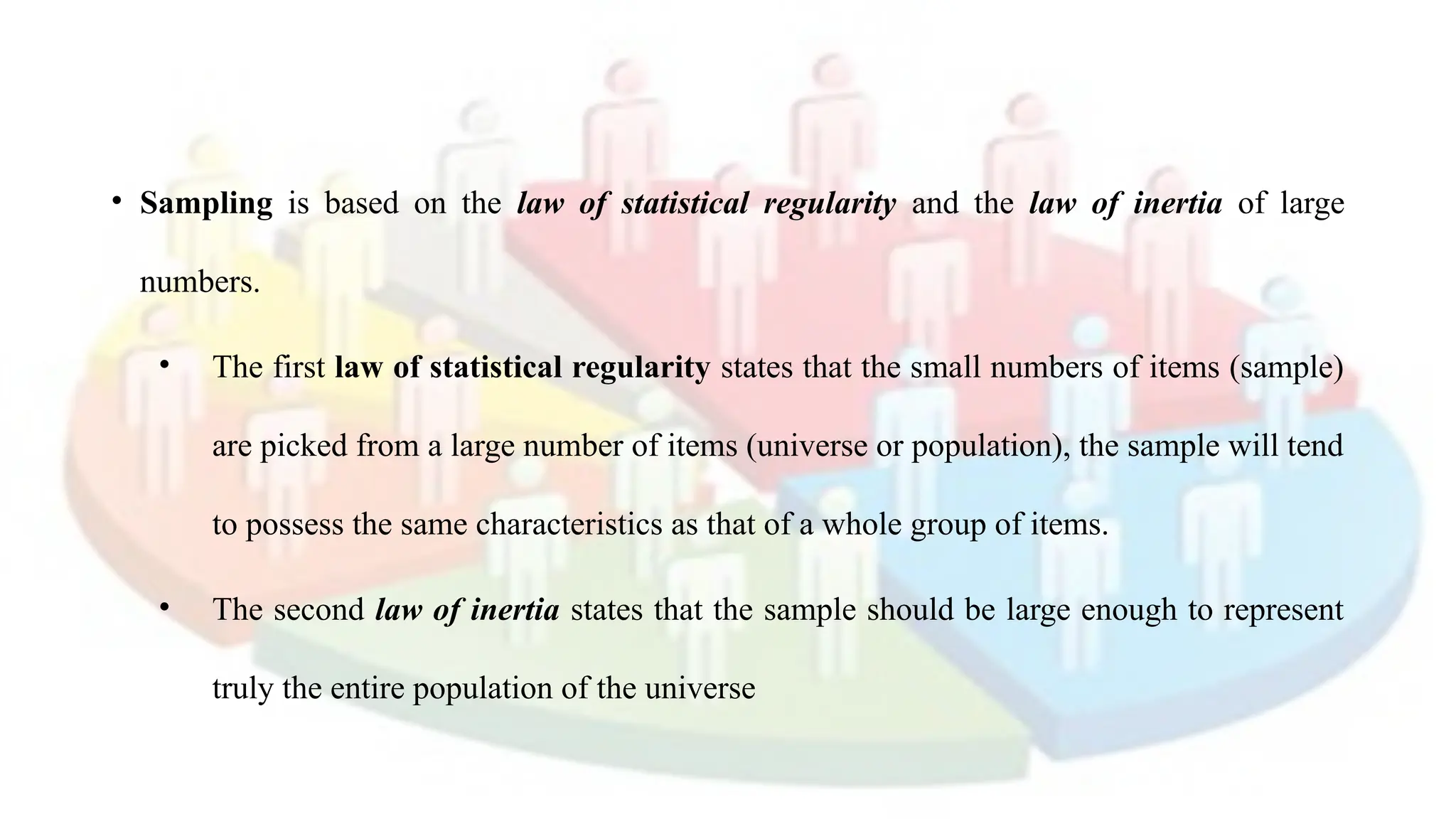 • Sampling is based on the law of statistical regularity and the law of inertia of large numbers.

• The first law of statistical regularity states that the small numbers of items (sample) are picked from a large number of items (universe or population), the sample will tend to possess the same characteristics as that of a whole group of items.

• The second law of inertia states that the sample should be large enough to represent truly the entire population of the universe